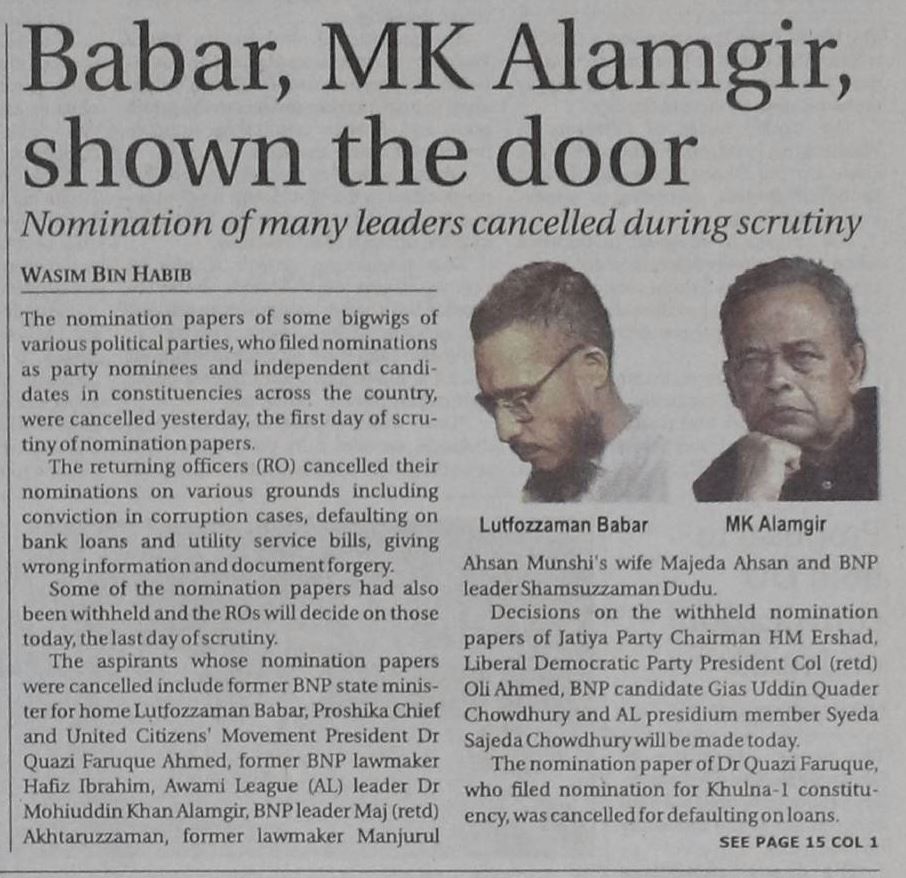 Babar, MK Alamgir, shown the door

Nomination of many leaders cancelled during scrutiny

WASIM BIN HABIB

The nomination papers of some bigwigs of various political parties, who filed nominations as party nominees and independent candidates in constituencies across the country, were cancelled yesterday, the first day of scrutiny of nomination papers.

The returning officers (RO) cancelled their nominations on various grounds including conviction in corruption cases, defaulting on bank loans and utility service bills, giving wrong information and document forgery.

Some of the nomination papers had also been withheld and the ROs will decide on those today, the last day of scrutiny.

The aspirants whose nomination papers were cancelled include former BNP state minister for home Lutfozzaman Babar, Proshika Chief and United Citizens' Movement President Dr Quazi Faruque Ahmed, former BNP lawmaker Hafiz Ibrahim, Awami League (AL) leader Dr Mohiuddin Khan Alamgir, BNP leader Maj (retd) Akhtaruzzaman, former lawmaker Manjurul

Lutfozzaman Babar

MK Alamgir

Ahsan Munshi's wife Majeda Ahsan and BNP leader Shamsuzzaman Dudu.

Decisions on the withheld nomination papers of Jatiya Party Chairman HM Ershad, Liberal Democratic Party President Col (retd) Oli Ahmed, BNP candidate Gias Uddin Quader Chowdhury and AL presidium member Syeda Sajeda Chowdhury will be made today.

The nomination paper of Dr Quazi Faruque, who filed nomination for Khulna-1 constituency, was cancelled for defaulting on loans.

SEE PAGE 15 COL 1